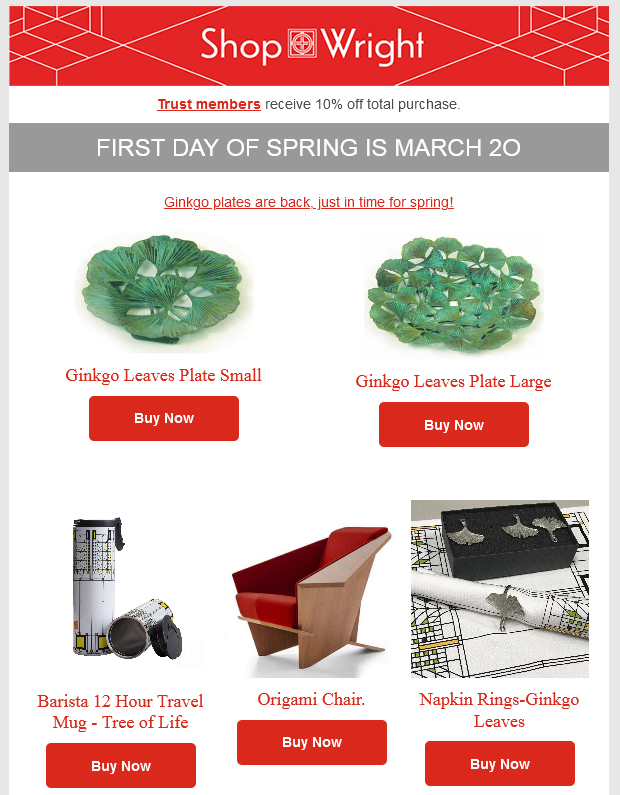 Shop Wright

Trust members receive 10% off total purchase.

FIRST DAY OF SPRING IS MARCH 2O

Ginkgo plates are back, just in time for spring!

Ginkgo Leaves Plate Small

Buy Now

Ginkgo Leaves Plate Large

Buy Now

Barista 12 Hour Travel Mug - Tree of Life

Buy Now

Origami Chair.

Buy Now

Napkin Rings-Ginkgo Leaves

Buy Now